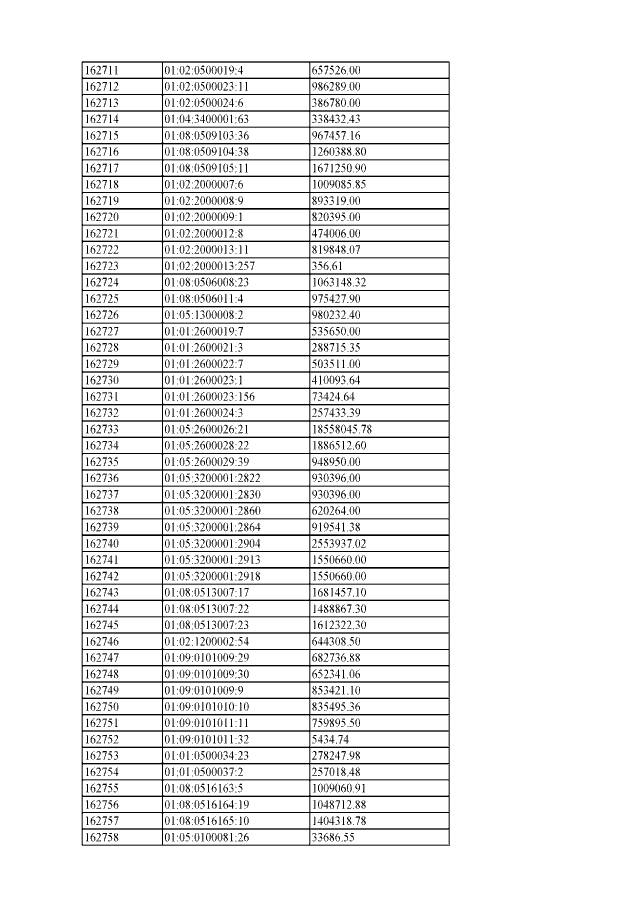 | 162711 | 01:02:0500019:4 | 657526.00 |
|---|---|---|
| 162712 | 01:02:0500023:11 | 986289.00 |
| 162713 | 01:02:0500024:6 | 386780.00 |
| 162714 | 01:04:3400001:63 | 338432.43 |
| 162715 | 01:08:0509103:36 | 967457.16 |
| 162716 | 01:08:0509104:38 | 1260388.80 |
| 162717 | 01:08:0509105:11 | 1671250.90 |
| 162718 | 01:02:2000007:6 | 1009085.85 |
| 162719 | 01:02:2000008:9 | 893319.00 |
| 162720 | 01:02:2000009:1 | 820395.00 |
| 162721 | 01:02:2000012:8 | 474006.00 |
| 162722 | 01:02:2000013:11 | 819848.07 |
| 162723 | 01:02:2000013:257 | 356.61 |
| 162724 | 01:08:0506008:23 | 1063148.32 |
| 162725 | 01:08:0506011:4 | 975427.90 |
| 162726 | 01:05:1300008:2 | 980232.40 |
| 162727 | 01:01:2600019:7 | 535650.00 |
| 162728 | 01:01:2600021:3 | 288715.35 |
| 162729 | 01:01:2600022:7 | 503511.00 |
| 162730 | 01:01:2600023:1 | 410093.64 |
| 162731 | 01:01:2600023:156 | 73424.64 |
| 162732 | 01:01:2600024:3 | 257433.39 |
| 162733 | 01:05:2600026:21 | 18558045.78 |
| 162734 | 01:05:2600028:22 | 1886512.60 |
| 162735 | 01:05:2600029:39 | 948950.00 |
| 162736 | 01:05:3200001:2822 | 930396.00 |
| 162737 | 01:05:3200001:2830 | 930396.00 |
| 162738 | 01:05:3200001:2860 | 620264.00 |
| 162739 | 01:05:3200001:2864 | 919541.38 |
| 162740 | 01:05:3200001:2904 | 2553937.02 |
| 162741 | 01:05:3200001:2913 | 1550660.00 |
| 162742 | 01:05:3200001:2918 | 1550660.00 |
| 162743 | 01:08:0513007:17 | 1681457.10 |
| 162744 | 01:08:0513007:22 | 1488867.30 |
| 162745 | 01:08:0513007:23 | 1612322.30 |
| 162746 | 01:02:1200002:54 | 644308.50 |
| 162747 | 01:09:0101009:29 | 682736.88 |
| 162748 | 01:09:0101009:30 | 652341.06 |
| 162749 | 01:09:0101009:9 | 853421.10 |
| 162750 | 01:09:0101010:10 | 835495.36 |
| 162751 | 01:09:0101011:11 | 759895.50 |
| 162752 | 01:09:0101011:32 | 5434.74 |
| 162753 | 01:01:0500034:23 | 278247.98 |
| 162754 | 01:01:0500037:2 | 257018.48 |
| 162755 | 01:08:0516163:5 | 1009060.91 |
| 162756 | 01:08:0516164:19 | 1048712.88 |
| 162757 | 01:08:0516165:10 | 1404318.78 |
| 162758 | 01:05:0100081:26 | 33686.55 |